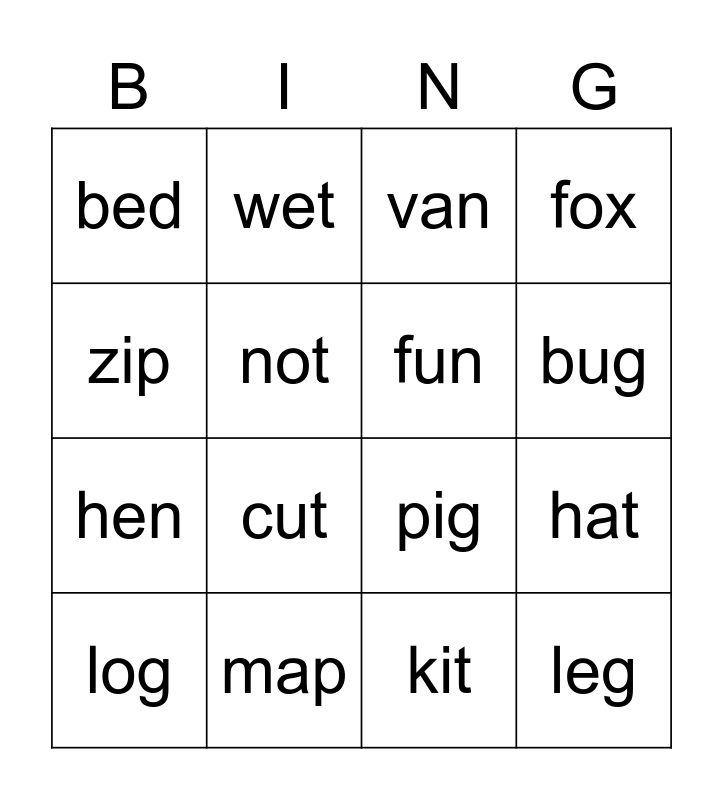 | B | I | N | G |
|---|---|---|---|
| bed | wet | van | fox |
| zip | not | fun | bug |
| hen | cut | pig | hat |
| log | map | kit | leg |